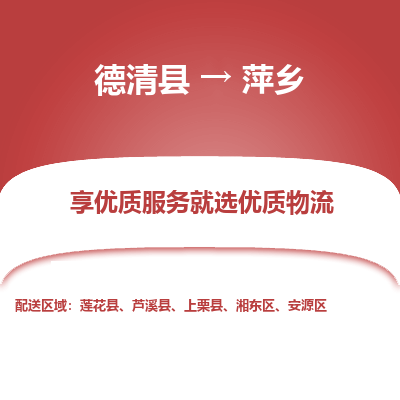 德清县 → 萍乡

享优质服务就选优质物流

配送区域：莲花县、芦溪县、上栗县、湘东区、安源区